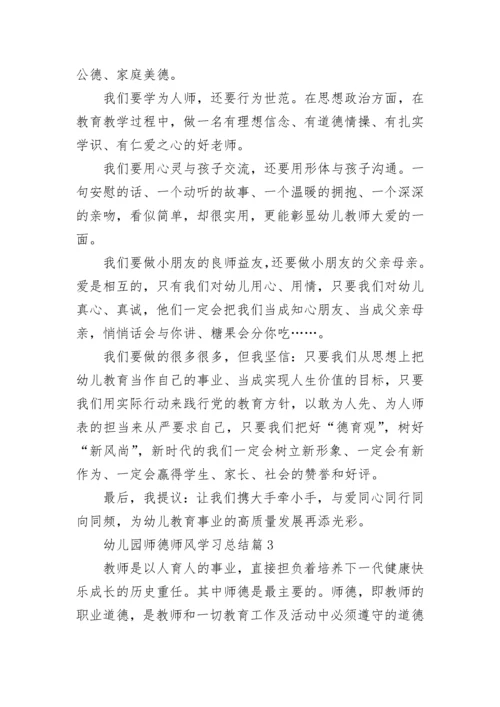 公德、家庭美德。

我们要学为人师，还要行为世范。在思想政治方面，在教育教学过程中，做一名有理想信念、有道德情操、有扎实学识、有仁爱之心的好老师。

我们要用心灵与孩子交流，还要用形体与孩子沟通。一句安慰的话、一个动听的故事、一个温暖的拥抱、一个深深的亲吻，看似简单，却很实用，更能彰显幼儿教师大爱的一面。

我们要做小朋友的良师益友,还要做小朋友的父亲母亲。爱是相互的，只有我们对幼儿用心、用情，只要我们对幼儿真心、真诚，他们一定会把我们当成知心朋友、当成父亲母亲，悄悄话会与你讲、糖果会分你吃……。

我们要做的很多很多，但我坚信：只要我们从思想上把幼儿教育当作自己的事业、当成实现人生价值的目标，只要我们用实际行动来践行党的教育方针，以敢为人先、为人师表的担当来从严要求自己，只要我们把好“德育观”，树好“新风尚”，新时代的我们一定会树立新形象、一定会有新作为、一定会赢得学生、家长、社会的赞誉和好评。

最后，我提议：让我们携大手牵小手，与爱同心同行同向同频，为幼儿教育事业的高质量发展再添光彩。

幼儿园师德师风学习总结篇 3

教师是以人育人的事业，直接担负着培养下一代健康快乐成长的历史重任。其中师德是最主要的。师德，即教师的职业道德，是教师和一切教育工作及活动中必须遵守的道德